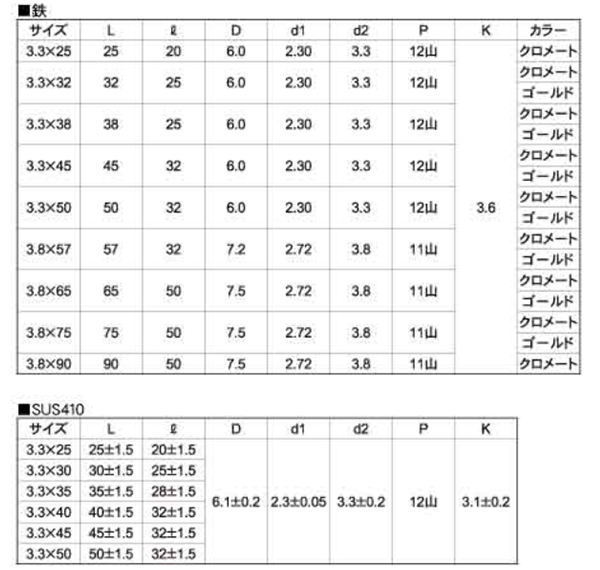 ■鉄

| サイズ | L | ℓ | D | d1 | d2 | P | K | カラー |
|---|---|---|---|---|---|---|---|---|
| 3.3×25 | 25 | 20 | 6.0 | 2.30 | 3.3 | 12山 | 3.6 | クロメート |
| 3.3×32 | 32 | 25 | 6.0 | 2.30 | 3.3 | 12山 | | クロメート |
| | | | | | | | | ゴールド |
| 3.3×38 | 38 | 25 | 6.0 | 2.30 | 3.3 | 12山 | | クロメート |
| | | | | | | | | ゴールド |
| 3.3×45 | 45 | 32 | 6.0 | 2.30 | 3.3 | 12山 | | クロメート |
| | | | | | | | | ゴールド |
| 3.3×50 | 50 | 32 | 6.0 | 2.30 | 3.3 | 12山 | | クロメート |
| | | | | | | | | ゴールド |
| 3.8×57 | 57 | 32 | 7.2 | 2.72 | 3.8 | 11山 | | クロメート |
| | | | | | | | | ゴールド |
| 3.8×65 | 65 | 50 | 7.5 | 2.72 | 3.8 | 11山 | | クロメート |
| | | | | | | | | ゴールド |
| 3.8×75 | 75 | 50 | 7.5 | 2.72 | 3.8 | 11山 | | クロメート |
| | | | | | | | | ゴールド |
| 3.8×90 | 90 | 50 | 7.5 | 2.72 | 3.8 | 11山 | | クロメート |

■SUS410

| サイズ | L | ℓ | D | d1 | d2 | P | K |
|---|---|---|---|---|---|---|---|
| 3.3×25 | 25±1.5 | 20±1.5 | 6.1±0.2 | 2.3±0.05 | 3.3±0.2 | 12山 | 3.1±0.2 |
| 3.3×30 | 30±1.5 | 25±1.5 | | | | | |
| 3.3×35 | 35±1.5 | 28±1.5 | | | | | |
| 3.3×40 | 40±1.5 | 32±1.5 | | | | | |
| 3.3×45 | 45±1.5 | 32±1.5 | | | | | |
| 3.3×50 | 50±1.5 | 32±1.5 | | | | | |